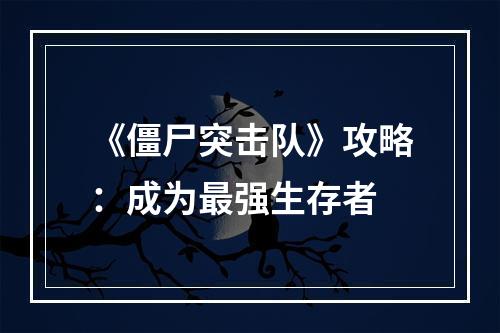 《僵尸突击队》攻略：成为最强生存者